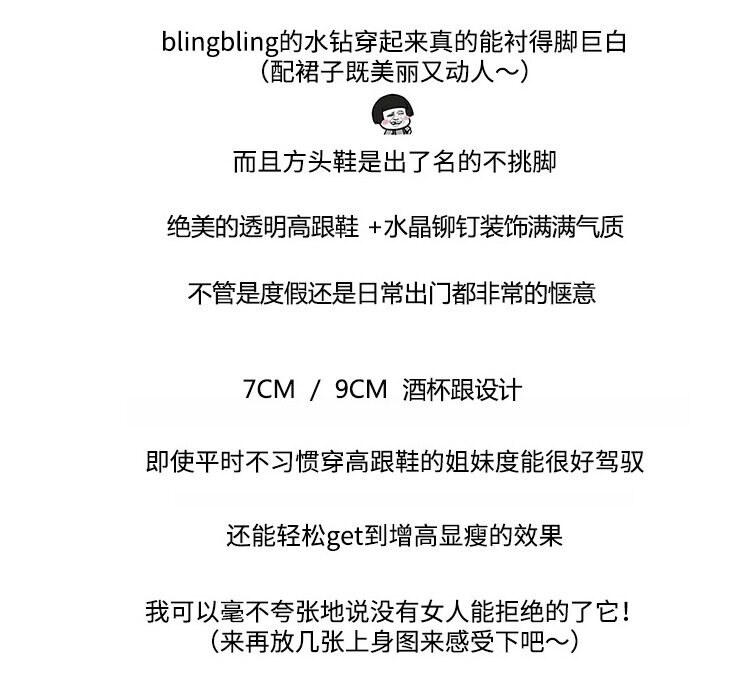 blingbling的水钻穿起来真的能衬得脚巨白
（配裙子既美丽又动人～）

而且方头鞋是出了名的不挑脚

绝美的透明高跟鞋 +水晶铆钉装饰满满气质

不管是度假还是日常出门都非常的惬意

7CM / 9CM 酒杯跟设计

即使平时不习惯穿高跟鞋的姐妹度能很好驾驭

还能轻松get到增高显瘦的效果

我可以毫不夸张地说没有女人能拒绝的了它！
（来再放几张上身图来感受下吧～）